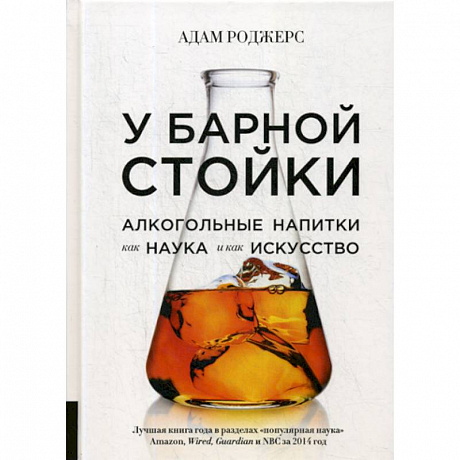 АДАМ РОДЖЕРС

У БАРНОЙ СТОЙКИ

АЛКОГОЛЬНЫЕ НАПИТКИ как НАУКА и как ИСКУССТВО

Лучшая книга года в разделах «популярная наука» Amazon, Wired, Guardian и NBC за 2014 год